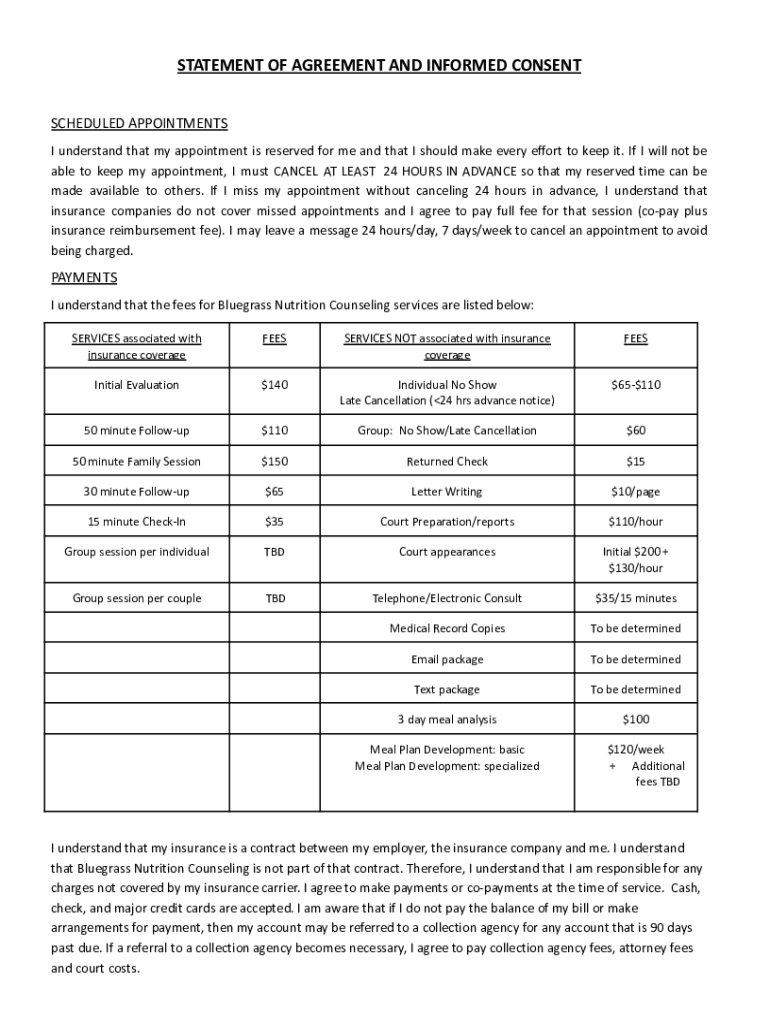 STATEMENT OF AGREEMENT AND INFORMED CONSENT

SCHEDULED APPOINTMENTS

I understand that my appointment is reserved for me and that I should make every effort to keep it. If I will not be able to keep my appointment, I must CANCEL AT LEAST 24 HOURS IN ADVANCE so that my reserved time can be made available to others. If I miss my appointment without canceling 24 hours in advance, I understand that insurance companies do not cover missed appointments and I agree to pay full fee for that session (co-pay plus insurance reimbursement fee). I may leave a message 24 hours/day, 7 days/week to cancel an appointment to avoid being charged.

PAYMENTS

I understand that the fees for Bluegrass Nutrition Counseling services are listed below:

| SERVICES associated with insurance coverage | FEES | SERVICES NOT associated with insurance coverage | FEES |
|---|---|---|---|
| Initial Evaluation | $140 | Individual No Show Late Cancellation (<24 hrs advance notice) | $65-$110 |
| 50 minute Follow-up | $110 | Group: No Show/Late Cancellation | $60 |
| 50 minute Family Session | $150 | Returned Check | $15 |
| 30 minute Follow-up | $65 | Letter Writing | $10/page |
| 15 minute Check-In | $35 | Court Preparation/reports | $110/hour |
| Group session per individual | TBD | Court appearances | Initial $200+ $130/hour |
| Group session per couple | TBD | Telephone/Electronic Consult | $35/15 minutes |
| | | Medical Record Copies | To be determined |
| | | Email package | To be determined |
| | | Text package | To be determined |
| | | 3 day meal analysis | $100 |
| | | Meal Plan Development: basic Meal Plan Development: specialized | $120/week + Additional fees TBD |

I understand that my insurance is a contract between my employer, the insurance company and me. I understand that Bluegrass Nutrition Counseling is not part of that contract. Therefore, I understand that I am responsible for any charges not covered by my insurance carrier. I agree to make payments or co-payments at the time of service. Cash, check, and major credit cards are accepted. I am aware that if I do not pay the balance of my bill or make arrangements for payment, then my account may be referred to a collection agency for any account that is 90 days past due. If a referral to a collection agency becomes necessary, I agree to pay collection agency fees, attorney fees and court costs.